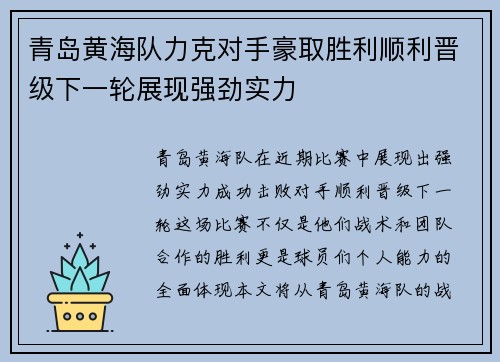 青岛黄海队力克对手豪取胜利顺利晋级下一轮展现强劲实力

青岛黄海队在近期比赛中展现出强劲实力成功击败对手顺利晋级下一轮这场比赛不仅是他们战术和团队合作的胜利更是球员们个人能力的全面体现本文将从青岛黄海队的战